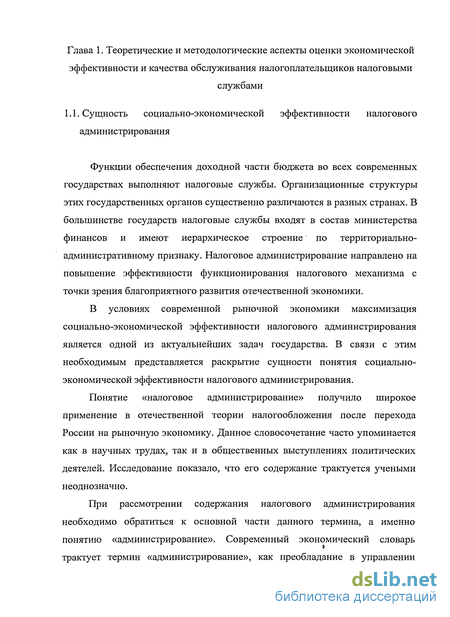 Глава 1. Теоретические и методологические аспекты оценки экономической эффективности и качества обслуживания налогоплательщиков налоговыми службами

1.1. Сущность социально-экономической эффективности налогового администрирования

Функции обеспечения доходной части бюджета во всех современных государствах выполняют налоговые службы. Организационные структуры этих государственных органов существенно различаются в разных странах. В большинстве государств налоговые службы входят в состав министерства финансов и имеют иерархическое строение по территориально-административному признаку. Налоговое администрирование направлено на повышение эффективности функционирования налогового механизма с точки зрения благоприятного развития отечественной экономики.

В условиях современной рыночной экономики максимизация социально-экономической эффективности налогового администрирования является одной из актуальнейших задач государства. В связи с этим необходимым представляется раскрытие сущности понятия социально-экономической эффективности налогового администрирования.

Понятие «налоговое администрирование» получило широкое применение в отечественной теории налогообложения после перехода России на рыночную экономику. Данное словосочетание часто упоминается как в научных трудах, так и в общественных выступлениях политических деятелей. Исследование показало, что его содержание трактуется учеными неоднозначно.

При рассмотрении содержания налогового администрирования необходимо обратиться к основной части данного термина, а именно понятию «администрирование». Современный экономический словарь трактует термин «администрирование», как преобладание в управлении

dsLib.net
библиотека диссертаций